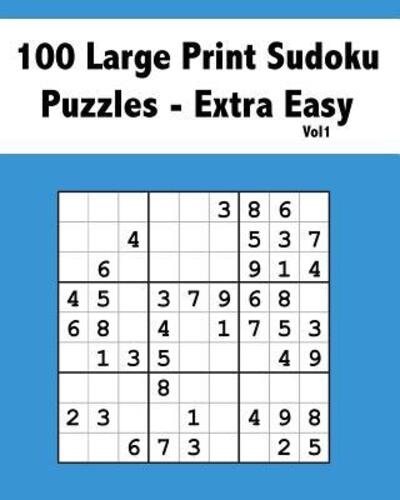 100 Large Print Sudoku Puzzles - Extra Easy

Vol1

| | | | | | | | | |
|---|---|---|---|---|---|---|---|---|
| | | | | | 3 | 8 | 6 | |
| | | 4 | | | | 5 | 3 | 7 |
| | 6 | | | | | 9 | 1 | 4 |
| 4 | 5 | | 3 | 7 | 9 | 6 | 8 | |
| 6 | 8 | | 4 | | 1 | 7 | 5 | 3 |
| | 1 | 3 | 5 | | | | 4 | 9 |
| | | | 8 | | | | | |
| 2 | 3 | | | 1 | | 4 | 9 | 8 |
| | | 6 | 7 | 3 | | | 2 | 5 |